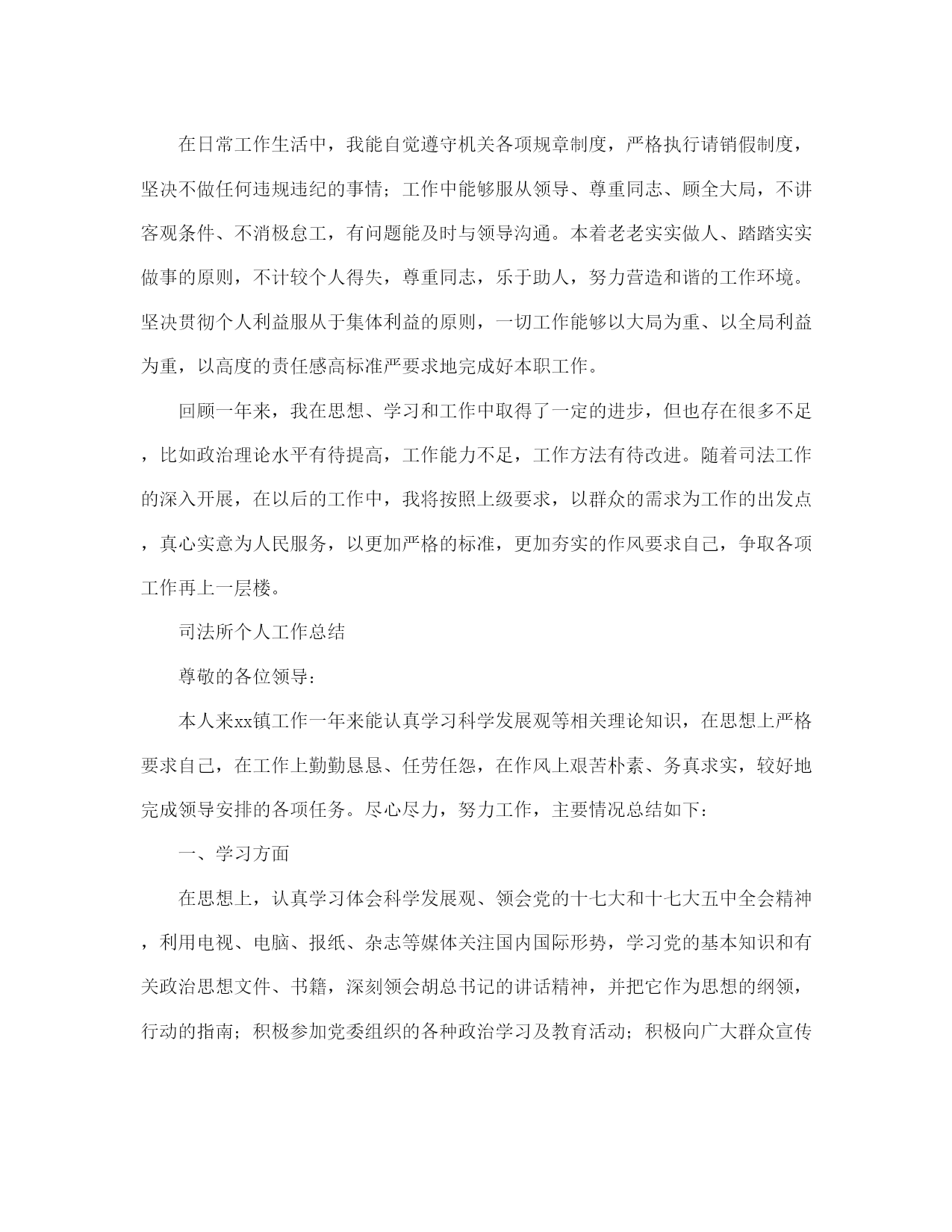 在日常工作生活中，我能自觉遵守机关各项规章制度，严格执行请销假制度，坚决不做任何违规违纪的事情；工作中能够服从领导、尊重同志、顾全大局，不讲客观条件、不消极怠工，有问题能及时与领导沟通。本着老老实实做人、踏踏实实做事的原则，不计较个人得失，尊重同志，乐于助人，努力营造和谐的工作环境。坚决贯彻个人利益服从于集体利益的原则，一切工作能够以大局为重、以全局利益为重，以高度的责任感高标准严要求地完成好本职工作。

回顾一年来，我在思想、学习和工作中取得了一定的进步，但也存在很多不足，比如政治理论水平有待提高，工作能力不足，工作方法有待改进。随着司法工作的深入开展，在以后的工作中，我将按照上级要求，以群众的需求为工作的出发点，真心实意为人民服务，以更加严格的标准，更加夯实的作风要求自己，争取各项工作再上一层楼。

司法所个人工作总结

尊敬的各位领导：

本人来xx镇工作一年来能认真学习科学发展观等相关理论知识，在思想上严格要求自己，在工作上勤勤恳恳、任劳任怨，在作风上艰苦朴素、务真求实，较好地完成领导安排的各项任务。尽心尽力，努力工作，主要情况总结如下：

一、学习方面

在思想上，认真学习体会科学发展观、领会党的十七大和十七大五中全会精神，利用电视、电脑、报纸、杂志等媒体关注国内国际形势，学习党的基本知识和有关政治思想文件、书籍，深刻领会胡总书记的讲话精神，并把它作为思想的纲领，行动的指南；积极参加党委组织的各种政治学习及教育活动；积极向广大群众宣传